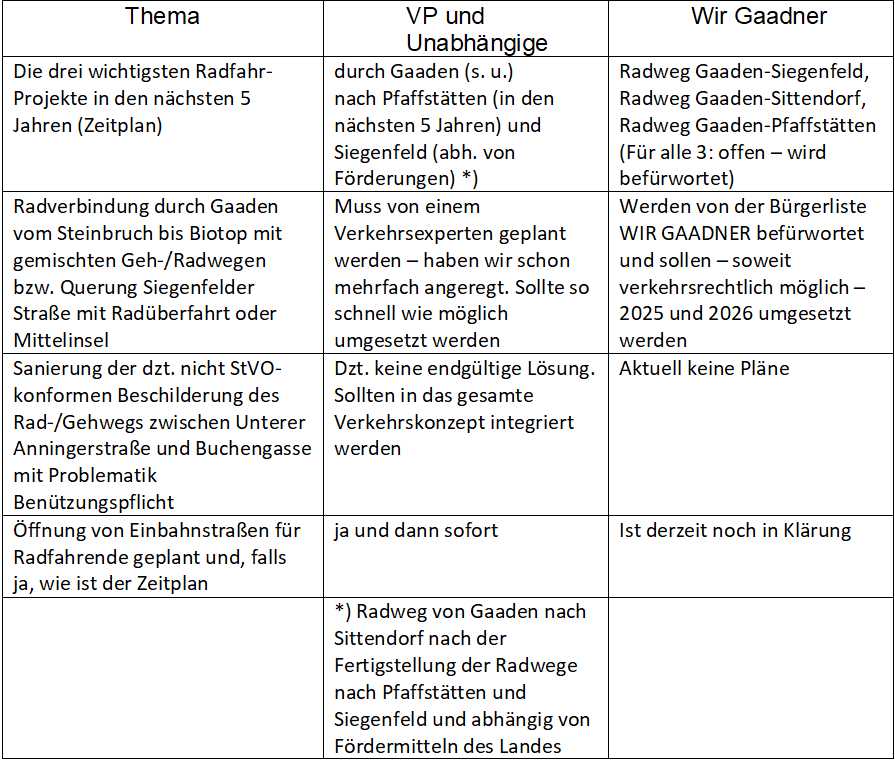 | Thema | VP und Unabhängige | Wir Gaadner |
|---|---|---|
| Die drei wichtigsten Radfahr-Projekte in den nächsten 5 Jahren (Zeitplan) | durch Gaaden (s. u.) nach Pfaffstätten (in den nächsten 5 Jahren) und Siegenfeld (abh. von Förderungen) *) | Radweg Gaaden-Siegenfeld, Radweg Gaaden-Sittendorf, Radweg Gaaden-Pfaffstätten (Für alle 3: offen – wird befürwortet) |
| Radverbindung durch Gaaden vom Steinbruch bis Biotop mit gemischten Geh-/Radwegen bzw. Querung Siegenfelder Straße mit Radüberfahrt oder Mittelinsel | Muss von einem Verkehrsexperten geplant werden – haben wir schon mehrfach angeregt. Sollte so schnell wie möglich umgesetzt werden | Werden von der Bürgerliste WIR GAADNER befürwortet und sollen – soweit verkehrsrechtlich möglich – 2025 und 2026 umgesetzt werden |
| Sanierung der dzt. nicht StVO-konformen Beschilderung des Rad-/Gehwegs zwischen Unterer Anningerstraße und Buchengasse mit Problematik Benützungspflicht | Dzt. keine endgültige Lösung. Sollten in das gesamte Verkehrskonzept integriert werden | Aktuell keine Pläne |
| Öffnung von Einbahnstraßen für Radfahrende geplant und, falls ja, wie ist der Zeitplan | ja und dann sofort | Ist derzeit noch in Klärung |
| | *) Radweg von Gaaden nach Sittendorf nach der Fertigstellung der Radwege nach Pfaffstätten und Siegenfeld und abhängig von Fördermitteln des Landes | |